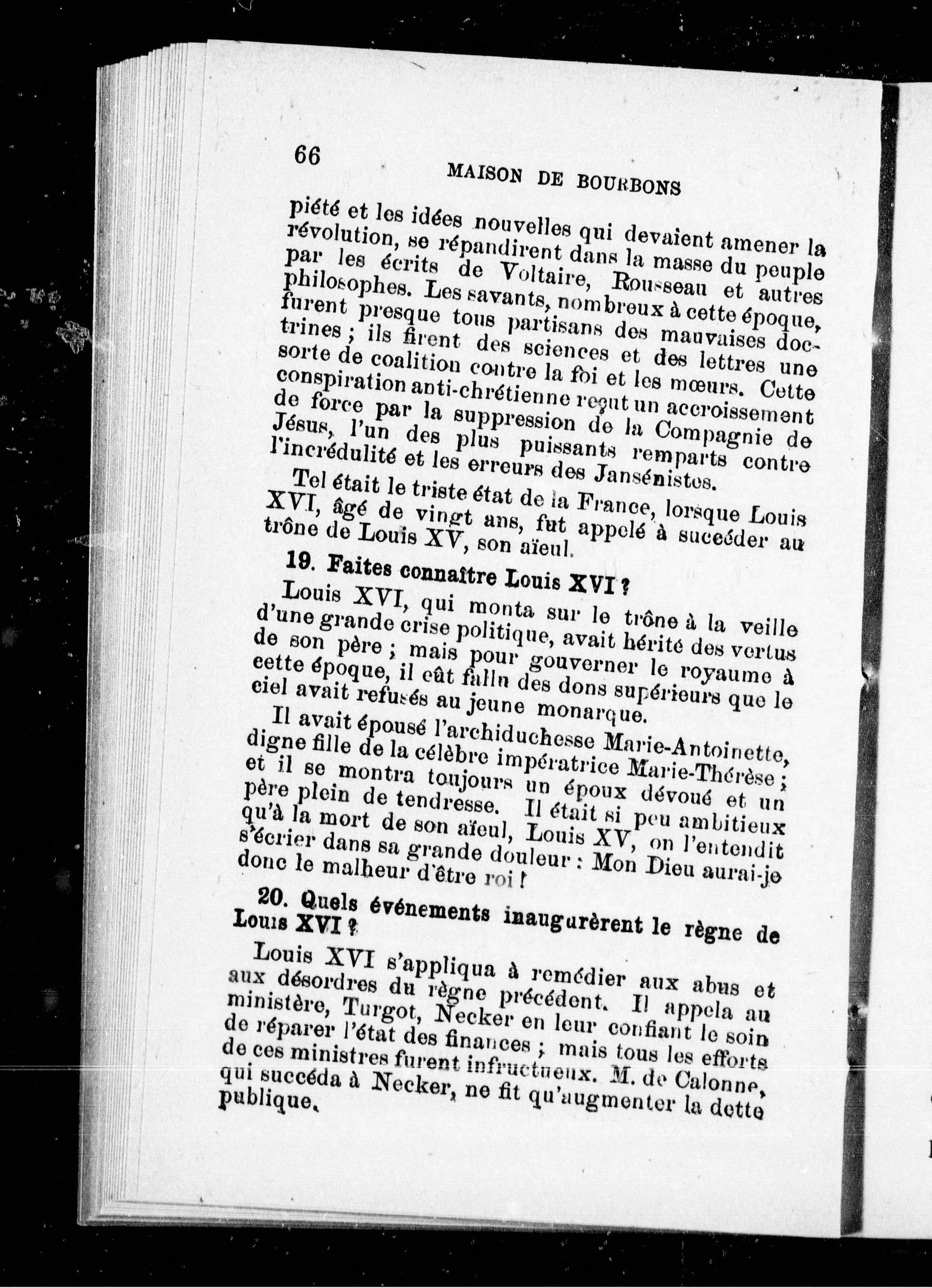 66 MAISON DE BOURBONS

piété et les idées nouvelles qui devaient amener la révolution, se répandirent dans la masse du peuple par les écrits de Voltaire, Rousseau et autres philosophes. Les savants, nombreux à cette époque, furent presque tous partisans des mauvaises doctrines ; ils firent des sciences et des lettres une sorte de coalition contre la foi et les mœurs. Cette conspiration anti-chrétienne reçut un accroissement de force par la suppression de la Compagnie de Jésus, l'un des plus puissants remparts contre l'incrédulité et les erreurs des Jansénistes.

Tel était le triste état de la France, lorsque Louis XVI, âgé de vingt ans, fut appelé à succéder au trône de Louis XV, son aïeul.

19. Faites connaître Louis XVI ?

Louis XVI, qui monta sur le trône à la veille d'une grande crise politique, avait hérité des vertus de son père ; mais pour gouverner le royaume à cette époque, il eût fallu des dons supérieurs que le ciel avait refusés au jeune monarque.

Il avait épousé l'archiduchesse Marie-Antoinette, digne fille de la célèbre impératrice Marie-Thérèse ; et il se montra toujours un époux dévoué et un père plein de tendresse. Il était si peu ambitieux qu'à la mort de son aïeul, Louis XV, on l'entendit s'écrier dans sa grande douleur : Mon Dieu aurai-je donc le malheur d'être roi !

20. Quels événements inaugurèrent le règne de Louis XVI ?

Louis XVI s'appliqua à remédier aux abus et aux désordres du règne précédent. Il appela au ministère, Turgot, Necker en leur confiant le soin de réparer l'état des finances ; mais tous les efforts de ces ministres furent infructueux. M. de Calonne, qui succéda à Necker, ne fit qu'augmenter la dette publique.